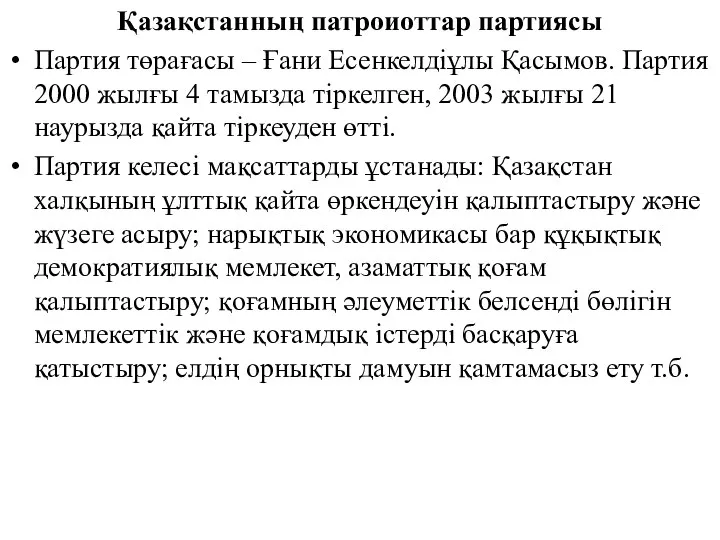 Қазақстанның патроиоттар партиясы

• Партия төрағасы – Ғани Есенкелдіұлы Қасымов. Партия 2000 жылғы 4 тамызда тіркелген, 2003 жылғы 21 наурызда қайта тіркеуден өтті.

• Партия келесі мақсаттарды ұстанады: Қазақстан халқының ұлттық қайта өркендеуін қалыптастыру және жүзеге асыру; нарықтық экономикасы бар құқықтық демократиялық мемлекет, азаматтық қоғам қалыптастыру; қоғамның әлеуметтік белсенді бөлігін мемлекеттік және қоғамдық істерді басқаруға қатыстыру; елдің орнықты дамуын қамтамасыз ету т.б.